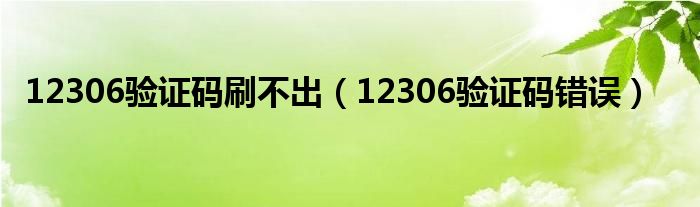 12306验证码刷不出（12306验证码错误）